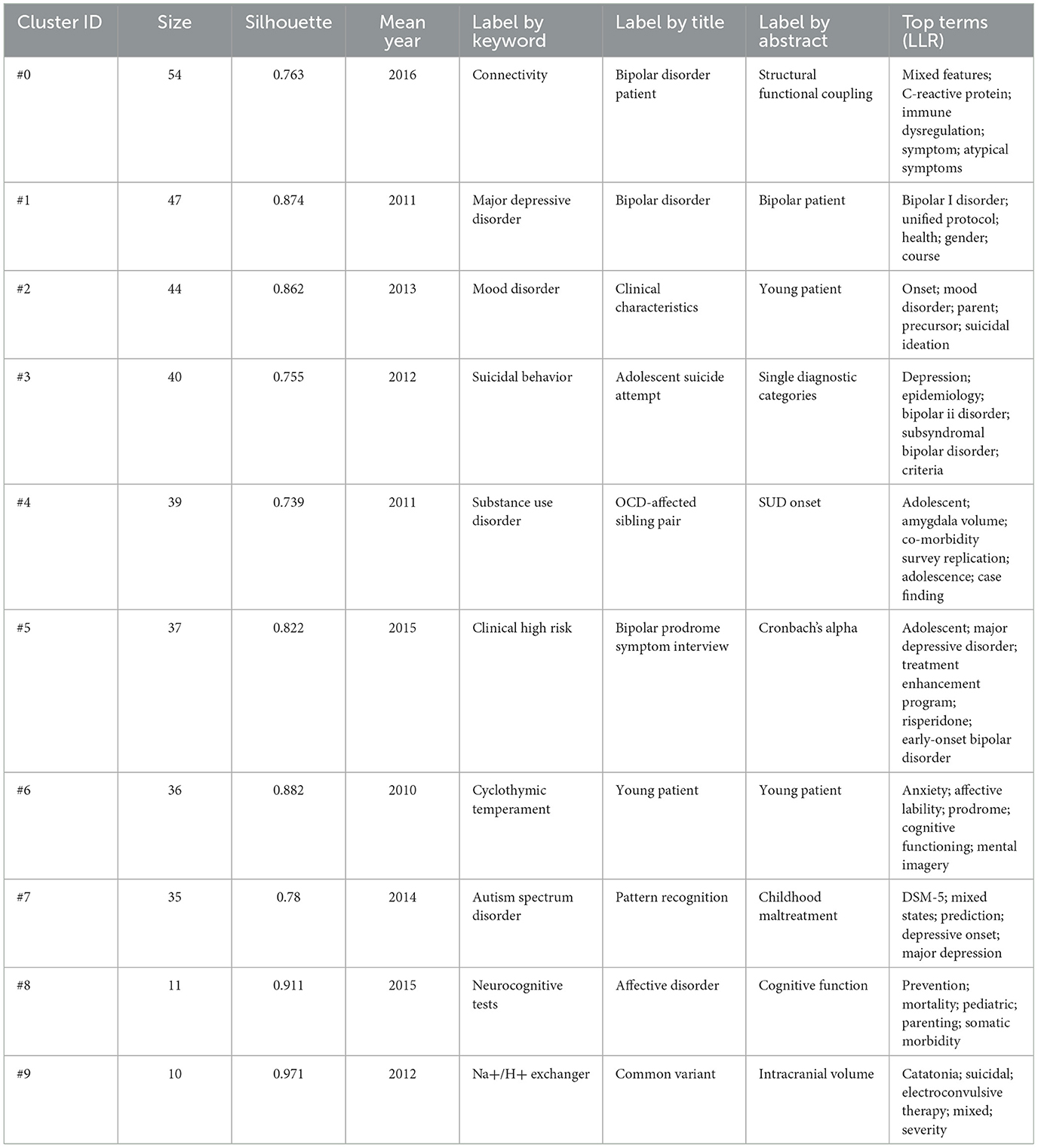 | Cluster ID | Size | Silhouette | Mean year | Label by keyword | Label by title | Label by abstract | Top terms (LLR) |
|---|---|---|---|---|---|---|---|
| #0 | 54 | 0.763 | 2016 | Connectivity | Bipolar disorder patient | Structural functional coupling | Mixed features; C-reactive protein; immune dysregulation; symptom; atypical symptoms |
| #1 | 47 | 0.874 | 2011 | Major depressive disorder | Bipolar disorder | Bipolar patient | Bipolar I disorder; unified protocol; health; gender; course |
| #2 | 44 | 0.862 | 2013 | Mood disorder | Clinical characteristics | Young patient | Onset; mood disorder; parent; precursor; suicidal ideation |
| #3 | 40 | 0.755 | 2012 | Suicidal behavior | Adolescent suicide attempt | Single diagnostic categories | Depression; epidemiology; bipolar ii disorder; subsyndromal bipolar disorder; criteria |
| #4 | 39 | 0.739 | 2011 | Substance use disorder | OCD-affected sibling pair | SUD onset | Adolescent; amygdala volume; co-morbidity survey replication; adolescence; case finding |
| #5 | 37 | 0.822 | 2015 | Clinical high risk | Bipolar prodrome symptom interview | Cronbach's alpha | Adolescent; major depressive disorder; treatment enhancement program; risperidone; early-onset bipolar disorder |
| #6 | 36 | 0.882 | 2010 | Cyclothymic temperament | Young patient | Young patient | Anxiety; affective lability; prodrome; cognitive functioning; mental imagery |
| #7 | 35 | 0.78 | 2014 | Autism spectrum disorder | Pattern recognition | Childhood maltreatment | DSM-5; mixed states; prediction; depressive onset; major depression |
| #8 | 11 | 0.911 | 2015 | Neurocognitive tests | Affective disorder | Cognitive function | Prevention; mortality; pediatric; parenting; somatic morbidity |
| #9 | 10 | 0.971 | 2012 | Na+/H+ exchanger | Common variant | Intracranial volume | Catatonia; suicidal; electroconvulsive therapy; mixed; severity |